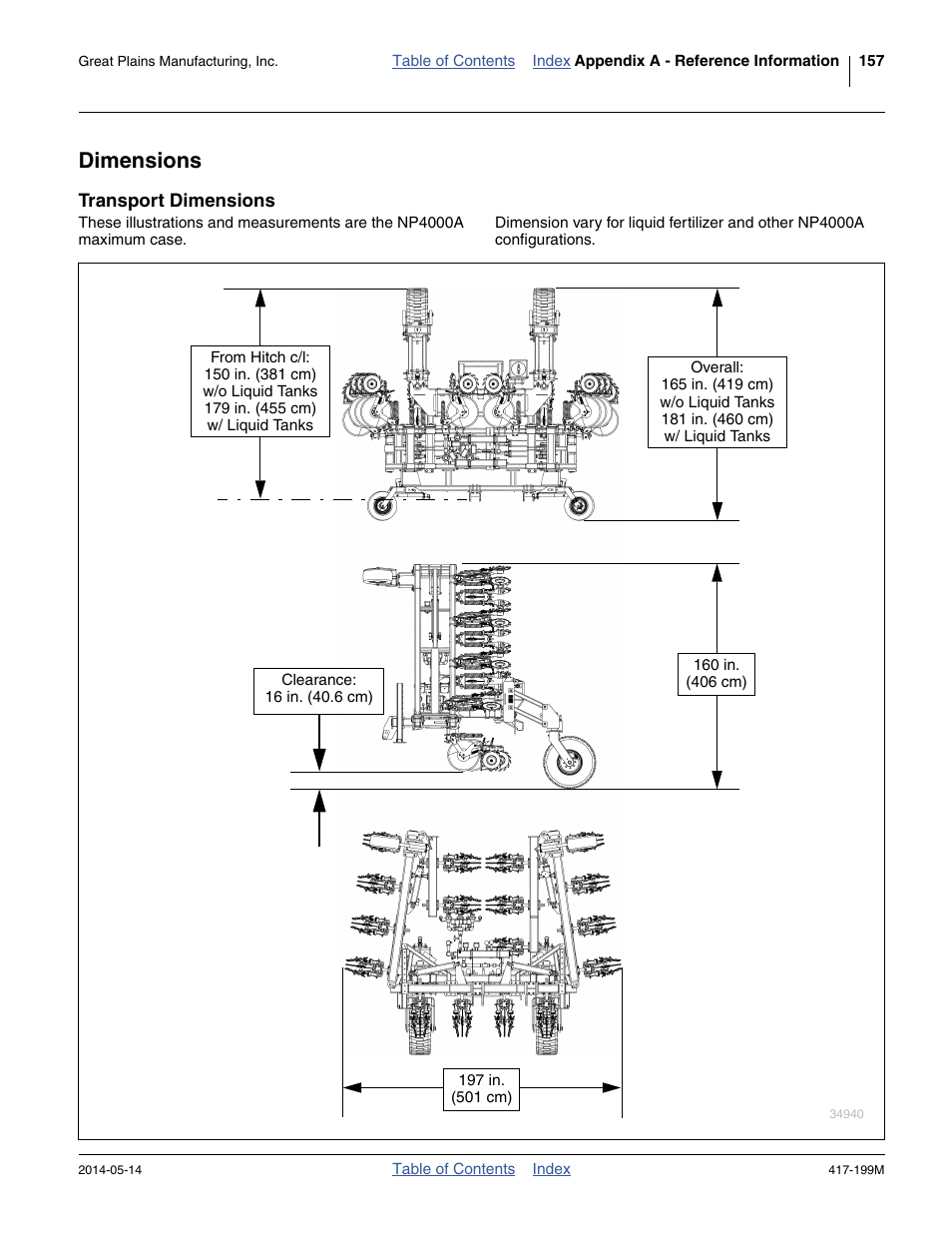 Great Plains Manufacturing, Inc.

Table of Contents Index Appendix A - Reference Information 157

Dimensions

Transport Dimensions

These illustrations and measurements are the NP4000A maximum case.

Dimension vary for liquid fertilizer and other NP4000A configurations.

From Hitch c/l:
150 in. (381 cm)
w/o Liquid Tanks
179 in. (455 cm)
w/ Liquid Tanks

Overall:
165 in. (419 cm)
w/o Liquid Tanks
181 in. (460 cm)
w/ Liquid Tanks

Clearance:
16 in. (40.6 cm)

160 in.
(406 cm)

197 in.
(501 cm)

34940

2014-05-14

Table of Contents Index

417-199M